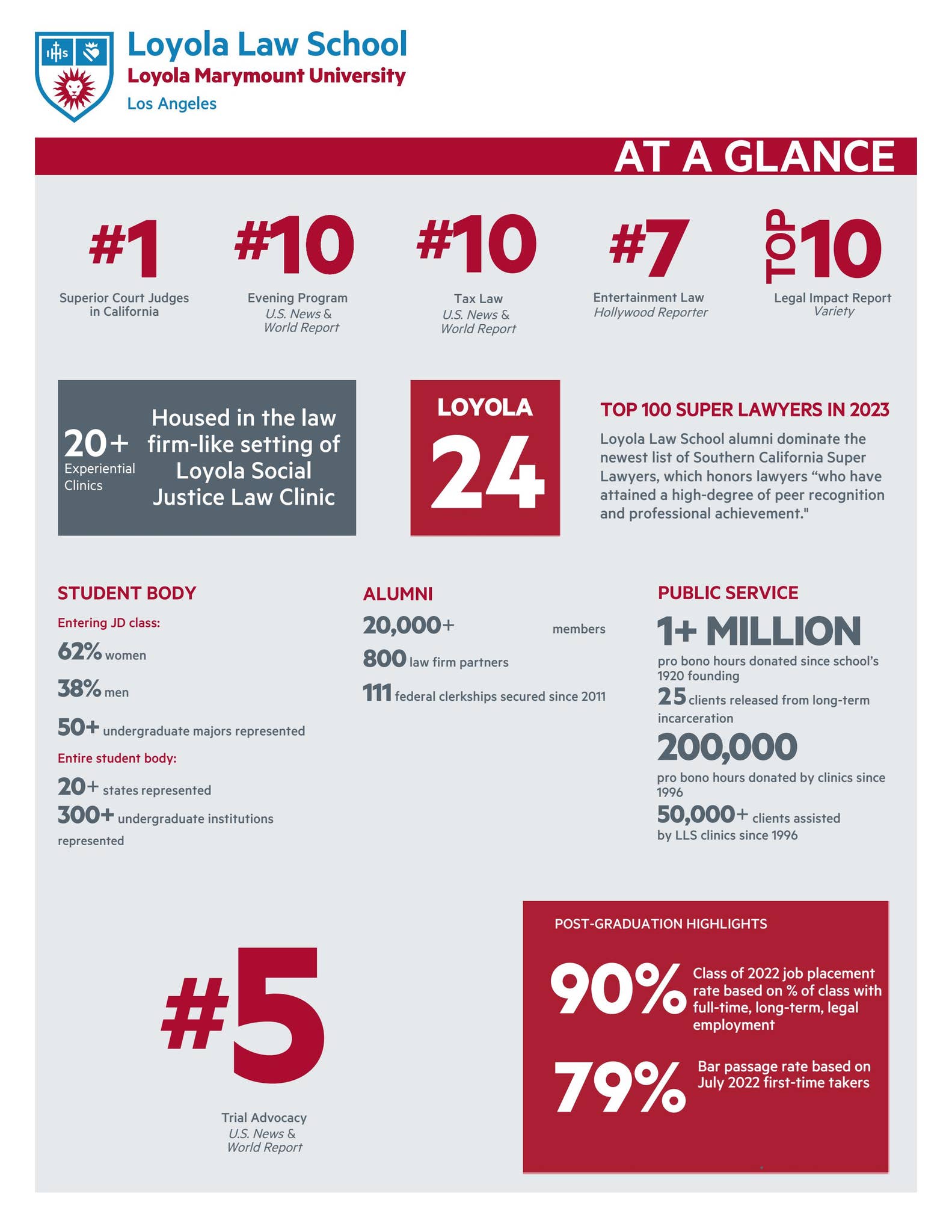 IHS

Loyola Law School
Loyola Marymount University
Los Angeles

AT A GLANCE

#1
Superior Court Judges in California

#10
Evening Program
U.S. News & World Report

#10
Tax Law
U.S. News & World Report

#7
Entertainment Law
Hollywood Reporter

TOP 10
Legal Impact Report
Variety

20+
Experiential Clinics

Housed in the law firm-like setting of Loyola Social Justice Law Clinic

LOYOLA
24

TOP 100 SUPER LAWYERS IN 2023
Loyola Law School alumni dominate the newest list of Southern California Super Lawyers, which honors lawyers “who have attained a high-degree of peer recognition and professional achievement."

STUDENT BODY
Entering JD class:
62% women
38% men
50+ undergraduate majors represented
Entire student body:
20+ states represented
300+ undergraduate institutions represented

ALUMNI
20,000+ members
800 law firm partners
111 federal clerkships secured since 2011

PUBLIC SERVICE
1+ MILLION
pro bono hours donated since school's 1920 founding
25 clients released from long-term incarceration
200,000
pro bono hours donated by clinics since 1996
50,000+ clients assisted by LLS clinics since 1996

#5
Trial Advocacy
U.S. News & World Report

POST-GRADUATION HIGHLIGHTS
90% Class of 2022 job placement rate based on % of class with full-time, long-term, legal employment
79% Bar passage rate based on July 2022 first-time takers